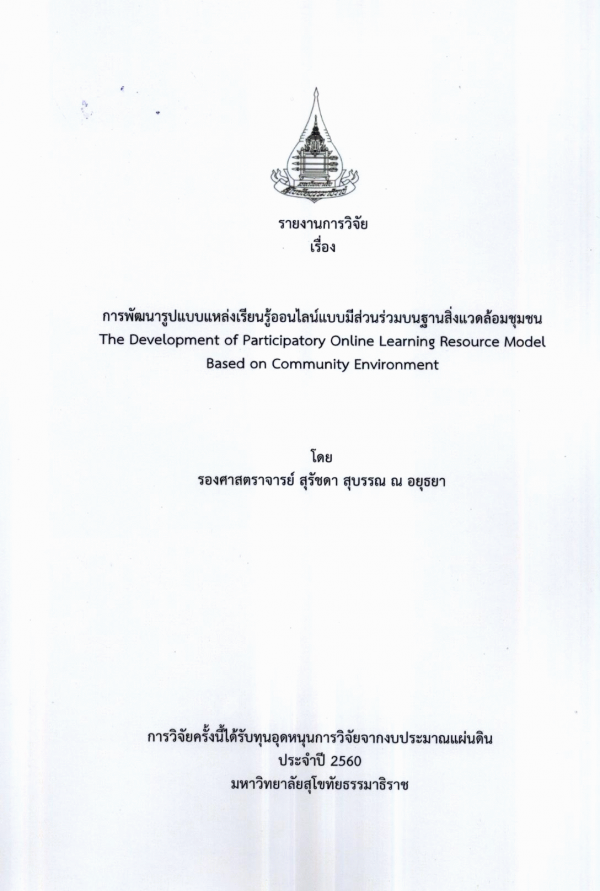 รายงานการวิจัย
เรื่อง

การพัฒนารูปแบบแหล่งเรียนรู้ออนไลน์แบบมีส่วนร่วมบนฐานสิ่งแวดล้อมชุมชน
The Development of Participatory Online Learning Resource Model Based on Community Environment

โดย
รองศาสตราจารย์ สุรัชดา สุบรรณ ณ อยุธยา

การวิจัยครั้งนี้ได้รับทุนอุดหนุนการวิจัยจากงบประมาณแผ่นดิน
ประจำปี 2560
มหาวิทยาลัยสุโขทัยธรรมาธิราช